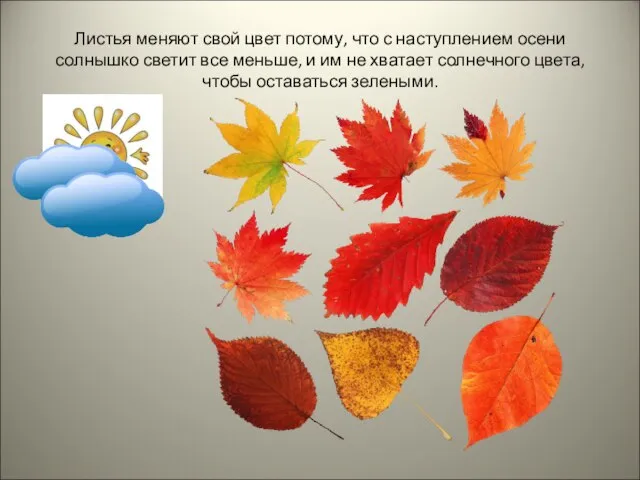 Листья меняют свой цвет потому, что с наступлением осени солнышко светит все меньше, и им не хватает солнечного цвета, чтобы оставаться зелеными.